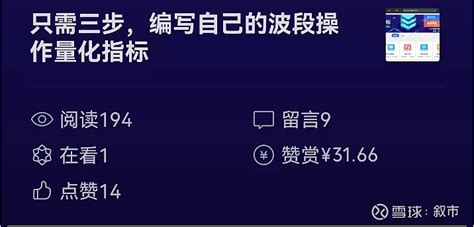 只需三步，编写自己的波段操作量化指标

阅读194
留言9
在看1
赞赏¥31.66
点赞14

雪球：叙市